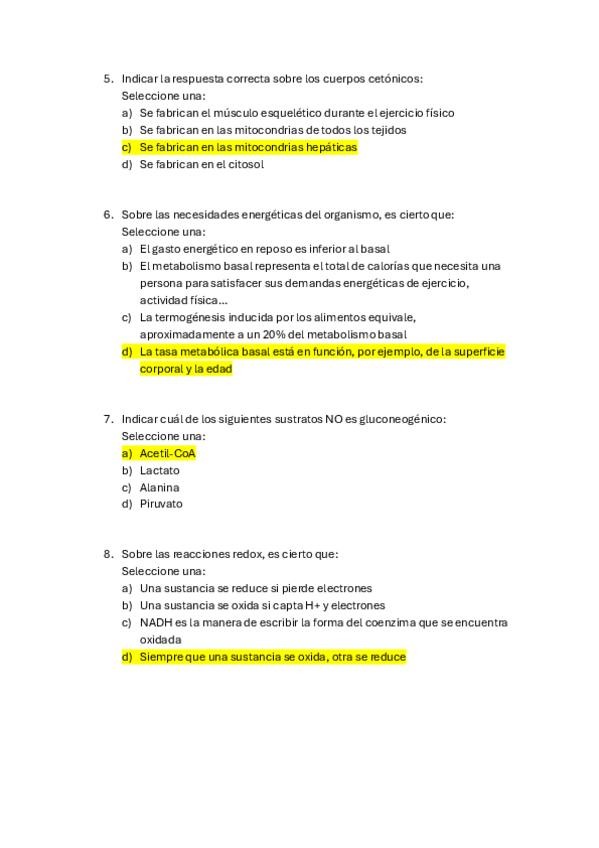 5. Indicar la respuesta correcta sobre los cuerpos cetónicos:
Seleccione una:
a) Se fabrican el músculo esquelético durante el ejercicio físico
b) Se fabrican en las mitocondrias de todos los tejidos
c) Se fabrican en las mitocondrias hepáticas
d) Se fabrican en el citosol

6. Sobre las necesidades energéticas del organismo, es cierto que:
Seleccione una:
a) El gasto energético en reposo es inferior al basal
b) El metabolismo basal representa el total de calorías que necesita una persona para satisfacer sus demandas energéticas de ejercicio, actividad física...
c) La termogénesis inducida por los alimentos equivale, aproximadamente a un 20% del metabolismo basal
d) La tasa metabólica basal está en función, por ejemplo, de la superficie corporal y la edad

7. Indicar cuál de los siguientes sustratos NO es gluconeogénico:
Seleccione una:
a) Acetil-CoA
b) Lactato
c) Alanina
d) Piruvato

8. Sobre las reacciones redox, es cierto que:
Seleccione una:
a) Una sustancia se reduce si pierde electrones
b) Una sustancia se oxida si capta H+ y electrones
c) NADH es la manera de escribir la forma del coenzima que se encuentra oxidada
d) Siempre que una sustancia se oxida, otra se reduce